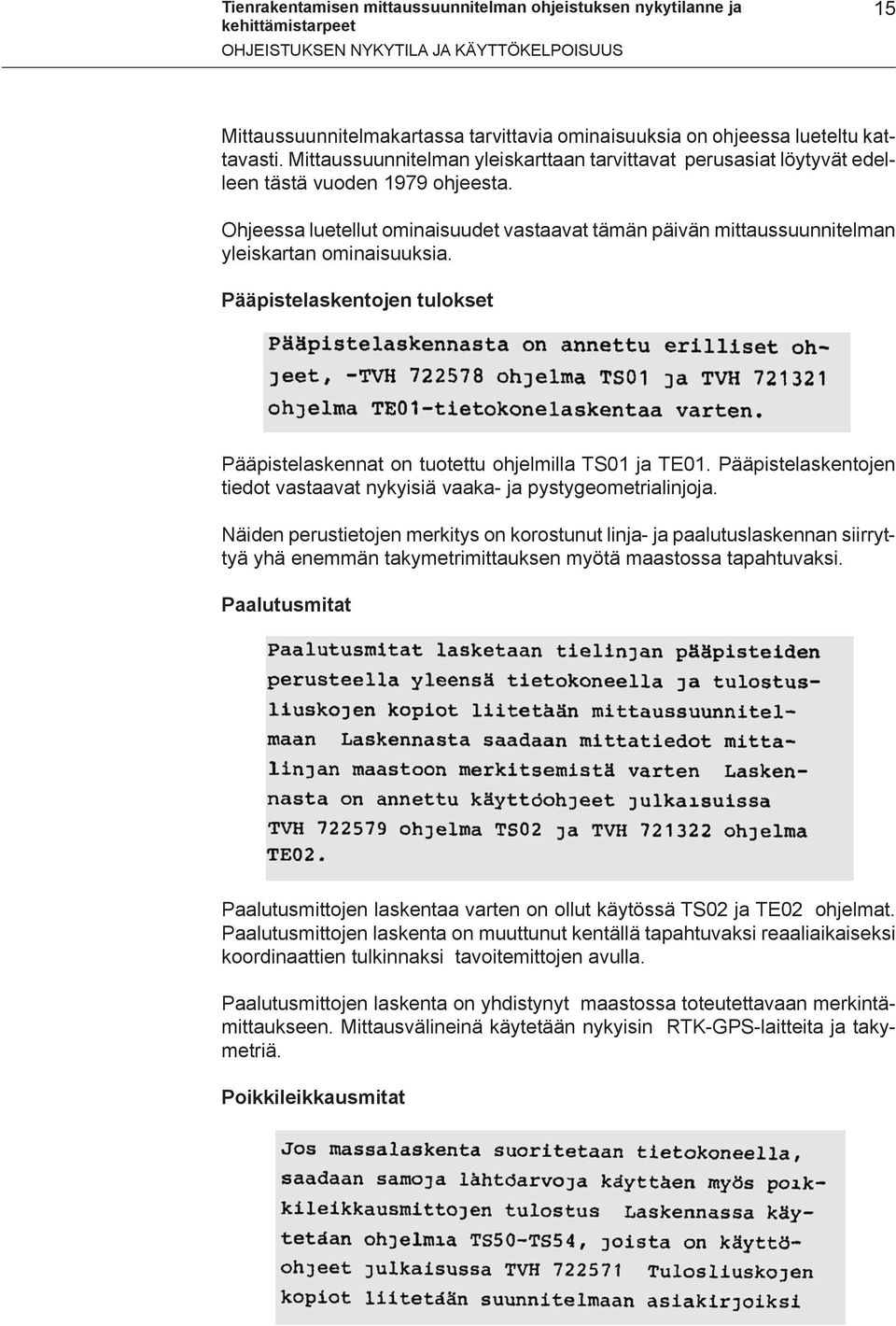 Tienrakentamisen mittaussuunnitelman ohjeistuksen nykytilanne ja kehittämistarpeet
OHJEISTUKSEN NYKYTILA JA KÄYTTÖKELPOISUUS

15

Mittaussuunnitelmakartassa tarvittavia ominaisuuksia on ohjeessa lueteltu kattavasti. Mittaussuunnitelman yleiskarttaan tarvittavat perusasiat löytyvät edelleen tästä vuoden 1979 ohjeesta.

Ohjeessa luetellut ominaisuudet vastaavat tämän päivän mittaussuunnitelman yleiskartan ominaisuuksia.

Pääpistelaskentojen tulokset

Pääpistelaskennasta on annettu erilliset ohjeet, -TVH 722578 ohjelma TS01 ja TVH 721321 ohjelma TE01-tietokonelaskentaa varten.

Pääpistelaskennat on tuotettu ohjelmilla TS01 ja TE01. Pääpistelaskentojen tiedot vastaavat nykyisiä vaaka- ja pystygeometrialinjoja.

Näiden perustietojen merkitys on korostunut linja- ja paalutuslaskennan siirryttyä yhä enemmän takymetrimittauksen myötä maastossa tapahtuvaksi.

Paalutusmitat

Paalutusmitat lasketaan tielinjan pääpisteiden perusteella yleensä tietokoneella ja tulostusliuskojen kopiot liitetään mittaussuunnitelmaan Laskennasta saadaan mittatiedot mittalinjan maastoon merkitsemistä varten Laskennasta on annettu käyttöohjeet julkaisuissa TVH 722579 ohjelma TS02 ja TVH 721322 ohjelma TE02.

Paalutusmittojen laskentaa varten on ollut käytössä TS02 ja TE02 ohjelmat. Paalutusmittojen laskenta on muuttunut kentällä tapahtuvaksi reaaliaikaiseksi koordinaattien tulkinnaksi tavoitemittojen avulla.

Paalutusmittojen laskenta on yhdistynyt maastossa toteutettavaan merkintämittaukseen. Mittausvälineinä käytetään nykyisin RTK-GPS-laitteita ja takymetriä.

Poikkileikkausmitat

Jos massalaskenta suoritetaan tietokoneella, saadaan samoja lähtöarvoja käyttäen myös poikkileikkausmittojen tulostus Laskennassa käytetään ohjelmia TS50-TS54, joista on käyttöohjeet julkaisussa TVH 722571 Tulosliuskojen kopiot liitetään suunnitelmaan asiakirjoiksi